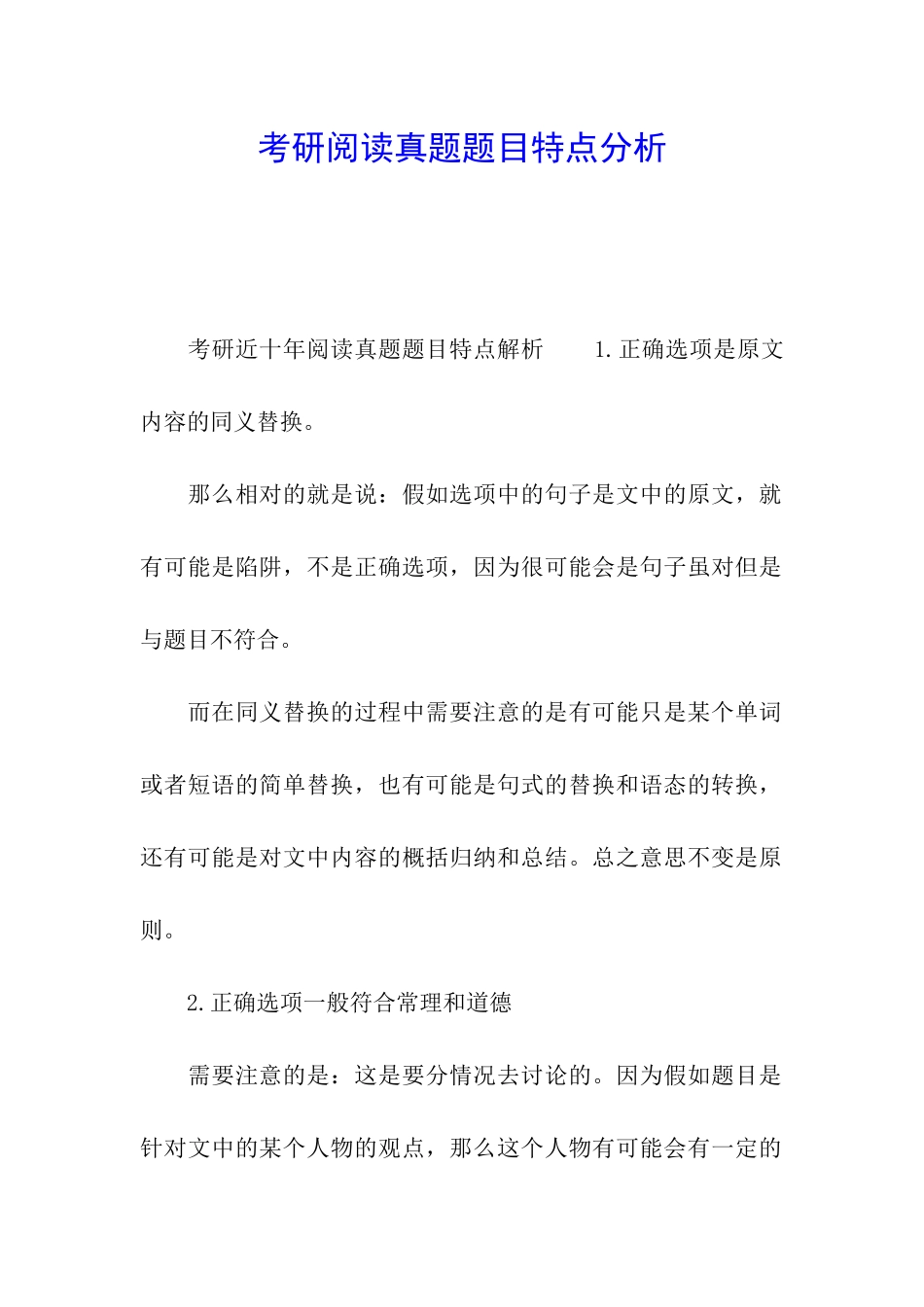 考研阅读真题题目特点分析

考研近十年阅读真题题目特点解析　　1.正确选项是原文内容的同义替换。

那么相对的就是说：假如选项中的句子是文中的原文，就有可能是陷阱，不是正确选项，因为很可能会是句子虽对但是与题目不符合。

而在同义替换的过程中需要注意的是有可能只是某个单词或者短语的简单替换，也有可能是句式的替换和语态的转换，还有可能是对文中内容的概括归纳和总结。总之意思不变是原则。

2.正确选项一般符合常理和道德

需要注意的是：这是要分情况去讨论的。因为假如题目是针对文中的某个人物的观点，那么这个人物有可能会有一定的